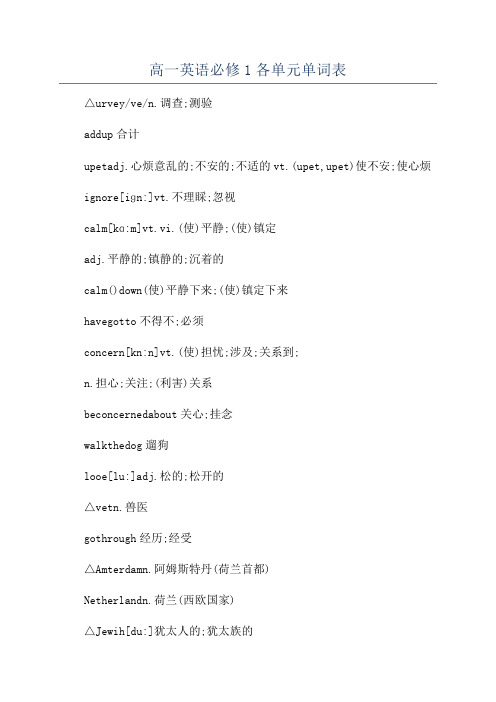 高一英语必修1各单元单词表

△urvey/ve/n.调查;测验

addup合计

upetadj.心烦意乱的;不安的;不适的vt.(upet,upet)使不安;使心烦

ignore[ign:]vt.不理睬;忽视

calm[kɑ:m]vt.vi.(使)平静;(使)镇定

adj.平静的;镇静的;沉着的

calm()down(使)平静下来;(使)镇定下来

havegotto不得不;必须

concern[kn:n]vt.(使)担忧;涉及;关系到;

n.担心;关注;(利害)关系

beconcernedabout关心;挂念

walkthedog遛狗

looe[lu:]adj.松的;松开的

△vetn.兽医

gothrough经历;经受

△Amterdamn.阿姆斯特丹(荷兰首都)

Netherlandn.荷兰(西欧国家)

△Jewih[du:]犹太人的;犹太族的